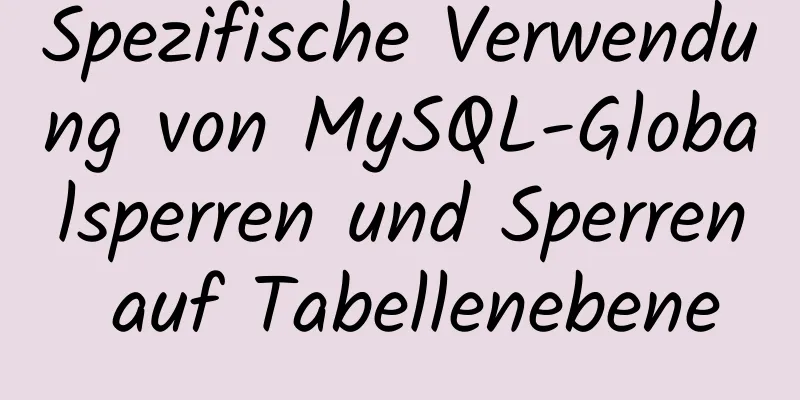 Spezifische Verwendung von MySQL-Globalsperren und Sperren auf Tabellenebene